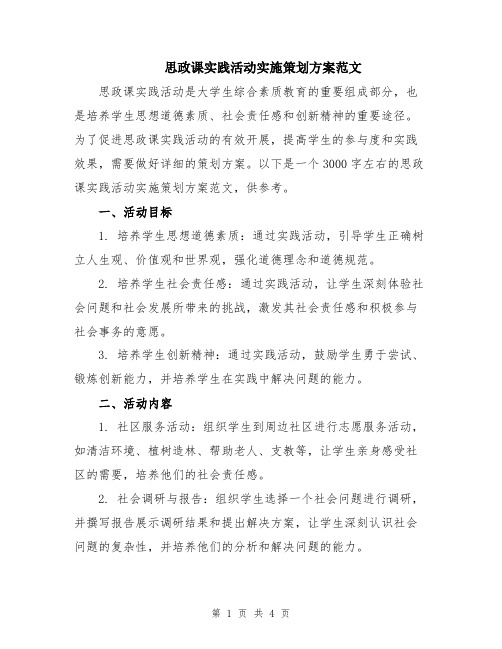 思政课实践活动实施策划方案范文

思政课实践活动是大学生综合素质教育的重要组成部分，也是培养学生思想道德素质、社会责任感和创新精神的重要途径。为了促进思政课实践活动的有效开展，提高学生的参与度和实践效果，需要做好详细的策划方案。以下是一个3000字左右的思政课实践活动实施策划方案范文，供参考。

一、活动目标

1. 培养学生思想道德素质：通过实践活动，引导学生正确树立人生观、价值观和世界观，强化道德理念和道德规范。

2. 培养学生社会责任感：通过实践活动，让学生深刻体验社会问题和社会发展所带来的挑战，激发其社会责任感和积极参与社会事务的意愿。

3. 培养学生创新精神：通过实践活动，鼓励学生勇于尝试、锻炼创新能力，并培养学生在实践中解决问题的能力。

二、活动内容

1. 社区服务活动：组织学生到周边社区进行志愿服务活动，如清洁环境、植树造林、帮助老人、支教等，让学生亲身感受社区的需要，培养他们的社会责任感。

2. 社会调研与报告：组织学生选择一个社会问题进行调研，并撰写报告展示调研结果和提出解决方案，让学生深刻认识社会问题的复杂性，并培养他们的分析和解决问题的能力。

第 1 页 共 4 页